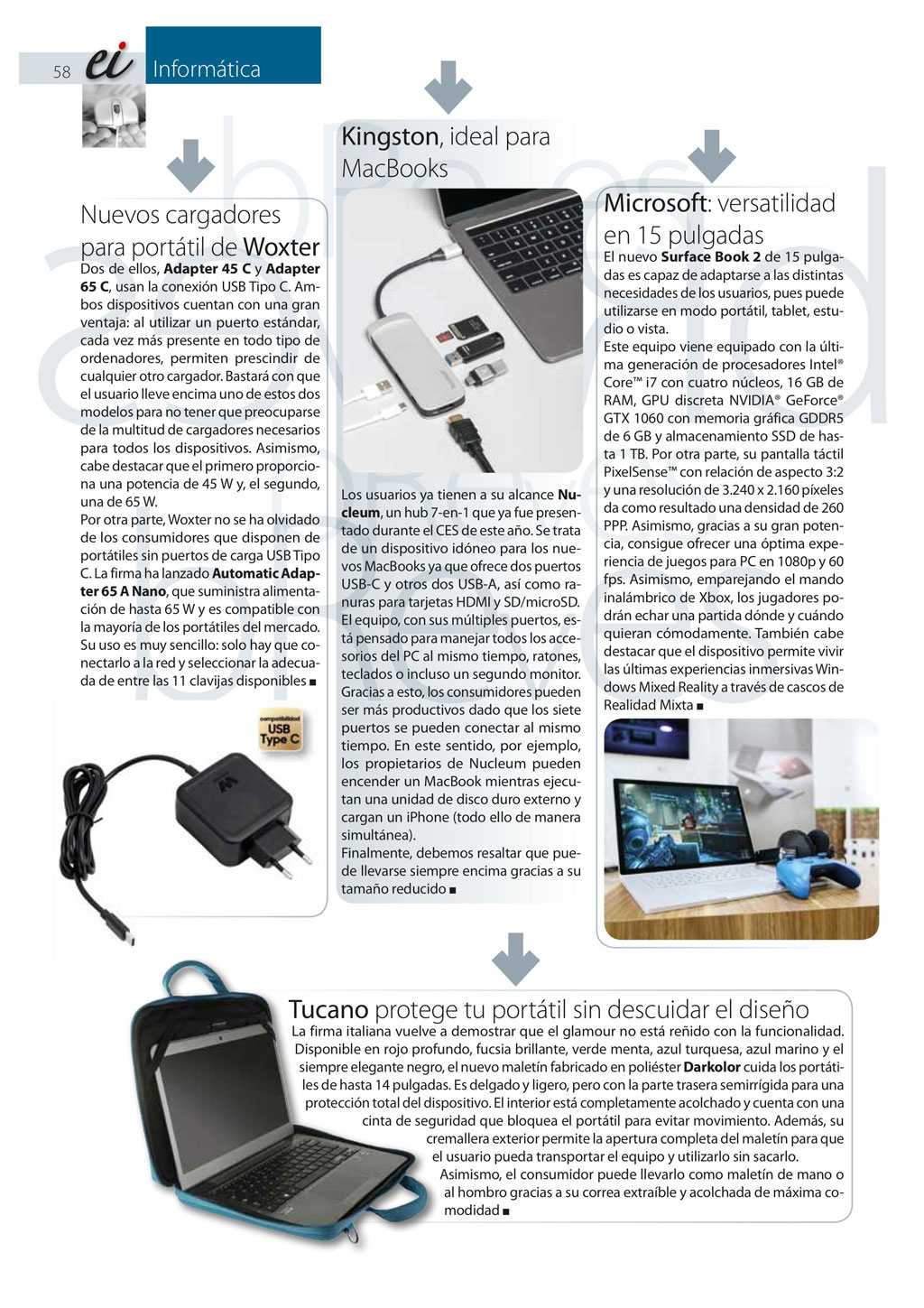 58 ei Informática

Nuevos cargadores para portátil de Woxter

Dos de ellos, Adapter 45 C y Adapter 65 C, usan la conexión USB Tipo C. Ambos dispositivos cuentan con una gran ventaja: al utilizar un puerto estándar, cada vez más presente en todo tipo de ordenadores, permiten prescindir de cualquier otro cargador. Bastará con que el usuario lleve encima uno de estos dos modelos para no tener que preocuparse de la multitud de cargadores necesarios para todos los dispositivos. Asimismo, cabe destacar que el primero proporciona una potencia de 45 W y, el segundo, una de 65 W.
Por otra parte, Woxter no se ha olvidado de los consumidores que disponen de portátiles sin puertos de carga USB Tipo C. La firma ha lanzado Automatic Adapter 65 A Nano, que suministra alimentación de hasta 65 W y es compatible con la mayoría de los portátiles del mercado. Su uso es muy sencillo: solo hay que conectarlo a la red y seleccionar la adecuada de entre las 11 clavijas disponibles ■

compatibilidad USB Type C

Kingston, ideal para MacBooks

Los usuarios ya tienen a su alcance Nucleum, un hub 7-en-1 que ya fue presentado durante el CES de este año. Se trata de un dispositivo idóneo para los nuevos MacBooks ya que ofrece dos puertos USB-C y otros dos USB-A, así como ranuras para tarjetas HDMI y SD/microSD. El equipo, con sus múltiples puertos, está pensado para manejar todos los accesorios del PC al mismo tiempo, ratones, teclados o incluso un segundo monitor. Gracias a esto, los consumidores pueden ser más productivos dado que los siete puertos se pueden conectar al mismo tiempo. En este sentido, por ejemplo, los propietarios de Nucleum pueden encender un MacBook mientras ejecutan una unidad de disco duro externo y cargan un iPhone (todo ello de manera simultánea).
Finalmente, debemos resaltar que puede llevarse siempre encima gracias a su tamaño reducido ■

Microsoft: versatilidad en 15 pulgadas

El nuevo Surface Book 2 de 15 pulgadas es capaz de adaptarse a las distintas necesidades de los usuarios, pues puede utilizarse en modo portátil, tablet, estudio o vista.
Este equipo viene equipado con la última generación de procesadores Intel® Core™ i7 con cuatro núcleos, 16 GB de RAM, GPU discreta NVIDIA® GeForce® GTX 1060 con memoria gráfica GDDR5 de 6 GB y almacenamiento SSD de hasta 1 TB. Por otra parte, su pantalla táctil PixelSense™ con relación de aspecto 3:2 y una resolución de 3.240 x 2.160 píxeles da como resultado una densidad de 260 PPP. Asimismo, gracias a su gran potencia, consigue ofrecer una óptima experiencia de juegos para PC en 1080p y 60 fps. Asimismo, emparejando el mando inalámbrico de Xbox, los jugadores podrán echar una partida dónde y cuándo quieran cómodamente. También cabe destacar que el dispositivo permite vivir las últimas experiencias inmersivas Windows Mixed Reality a través de cascos de Realidad Mixta ■

Tucano protege tu portátil sin descuidar el diseño

La firma italiana vuelve a demostrar que el glamour no está reñido con la funcionalidad. Disponible en rojo profundo, fucsia brillante, verde menta, azul turquesa, azul marino y el siempre elegante negro, el nuevo maletín fabricado en poliéster Darkolor cuida los portátiles de hasta 14 pulgadas. Es delgado y ligero, pero con la parte trasera semirrígida para una protección total del dispositivo. El interior está completamente acolchado y cuenta con una cinta de seguridad que bloquea el portátil para evitar movimiento. Además, su cremallera exterior permite la apertura completa del maletín para que el usuario pueda transportar el equipo y utilizarlo sin sacarlo.
Asimismo, el consumidor puede llevarlo como maletín de mano o al hombro gracias a su correa extraíble y acolchada de máxima comodidad ■